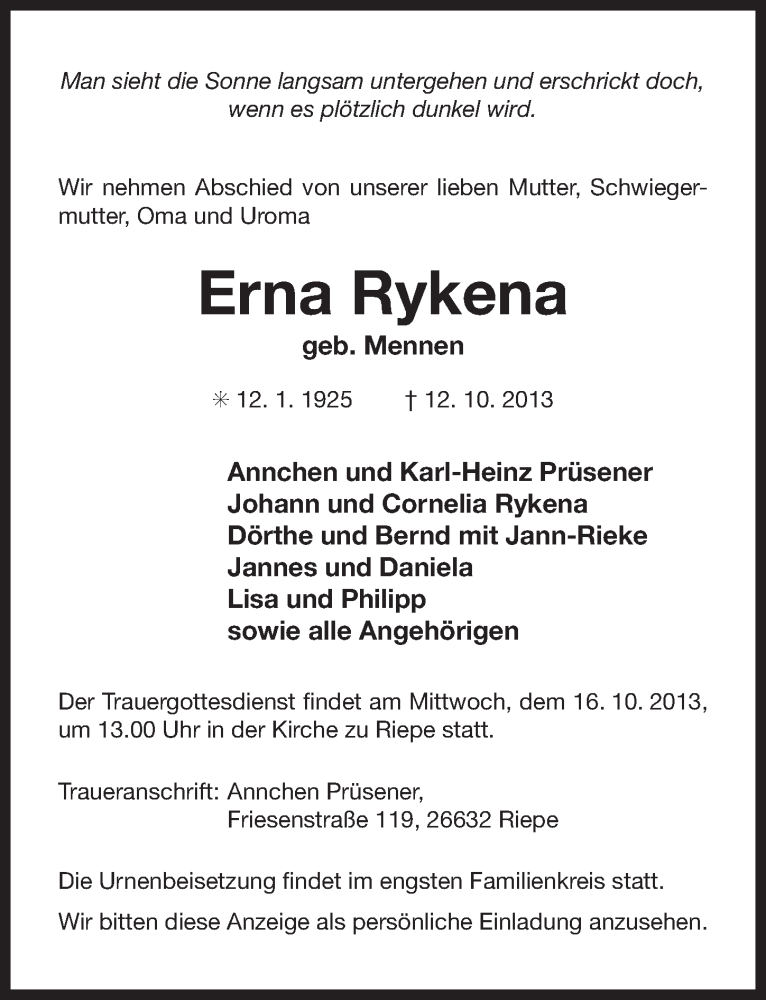 Man sieht die Sonne langsam untergehen und erschrickt doch, wenn es plötzlich dunkel wird.

Wir nehmen Abschied von unserer lieben Mutter, Schwiegermutter, Oma und Uroma

Erna Rykena

geb. Mennen

✳ 12. 1. 1925 † 12. 10. 2013

Annchen und Karl-Heinz Prüsener
Johann und Cornelia Rykena
Dörthe und Bernd mit Jann-Rieke
Jannes und Daniela
Lisa und Philipp
sowie alle Angehörigen

Der Trauergottesdienst findet am Mittwoch, dem 16. 10. 2013, um 13.00 Uhr in der Kirche zu Riepe statt.

Traueranschrift: Annchen Prüsener,
Friesenstraße 119, 26632 Riepe

Die Urnenbeisetzung findet im engsten Familienkreis statt.

Wir bitten diese Anzeige als persönliche Einladung anzusehen.